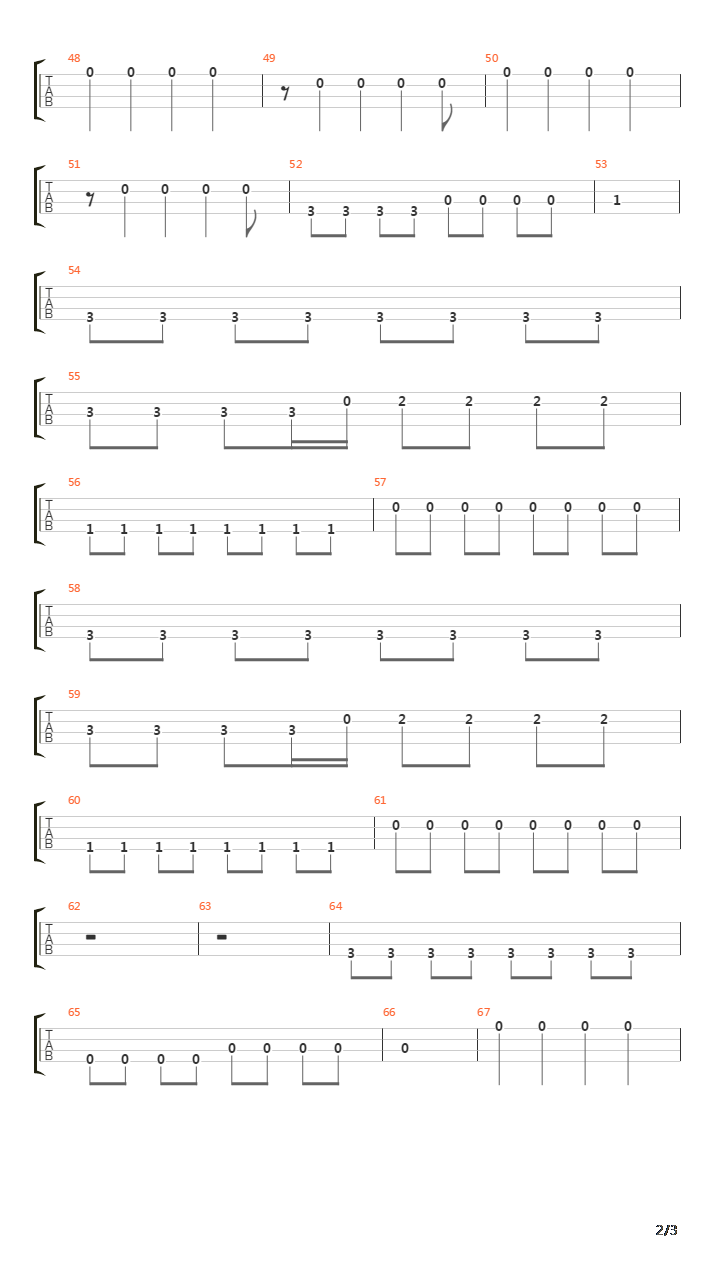 48
T
A
B
0 0 0 0
49
0 0 0 0
50
0 0 0 0

51
T
A
B
0 0 0 0
52
3 3 3 3 0 0 0 0
53
1

54
T
A
B
3 3 3 3 3 3 3 3

55
T
A
B
3 3 3 3 0 2 2 2 2

56
T
A
B
1 1 1 1 1 1 1 1
57
0 0 0 0 0 0 0 0

58
T
A
B
3 3 3 3 3 3 3 3

59
T
A
B
3 3 3 3 0 2 2 2 2

60
T
A
B
1 1 1 1 1 1 1 1
61
0 0 0 0 0 0 0 0

62
T
A
B
63
64
3 3 3 3 3 3 3 3

65
T
A
B
0 0 0 0 0 0 0 0
66
0
67
0 0 0 0

2/3